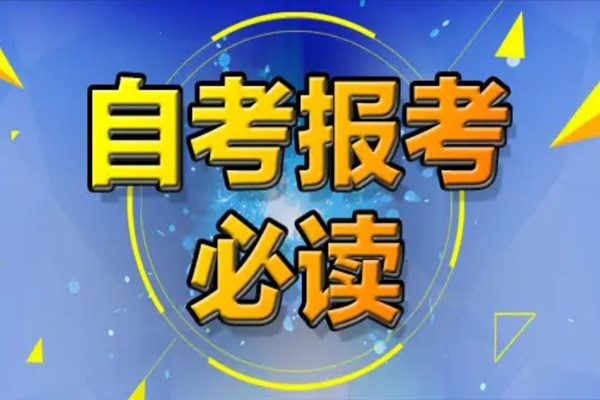 自考报考
必读